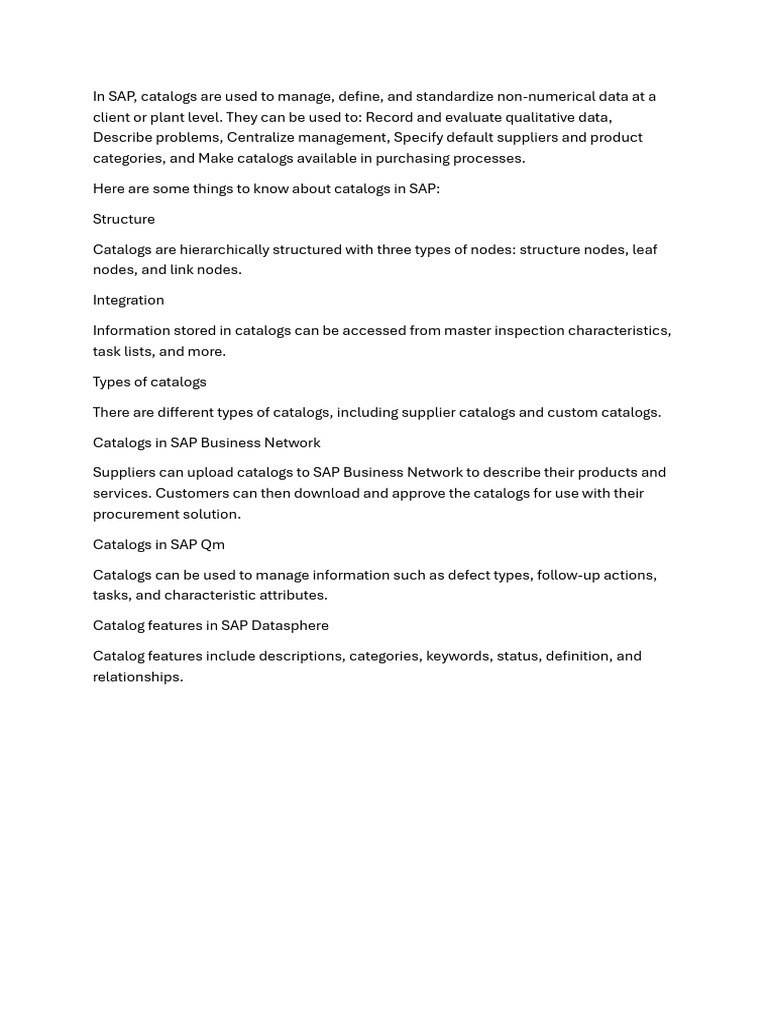 In SAP, catalogs are used to manage, define, and standardize non-numerical data at a client or plant level. They can be used to: Record and evaluate qualitative data, Describe problems, Centralize management, Specify default suppliers and product categories, and Make catalogs available in purchasing processes.

Here are some things to know about catalogs in SAP:

Structure

Catalogs are hierarchically structured with three types of nodes: structure nodes, leaf nodes, and link nodes.

Integration

Information stored in catalogs can be accessed from master inspection characteristics, task lists, and more.

Types of catalogs

There are different types of catalogs, including supplier catalogs and custom catalogs.

Catalogs in SAP Business Network

Suppliers can upload catalogs to SAP Business Network to describe their products and services. Customers can then download and approve the catalogs for use with their procurement solution.

Catalogs in SAP Qm

Catalogs can be used to manage information such as defect types, follow-up actions, tasks, and characteristic attributes.

Catalog features in SAP Datasphere

Catalog features include descriptions, categories, keywords, status, definition, and relationships.